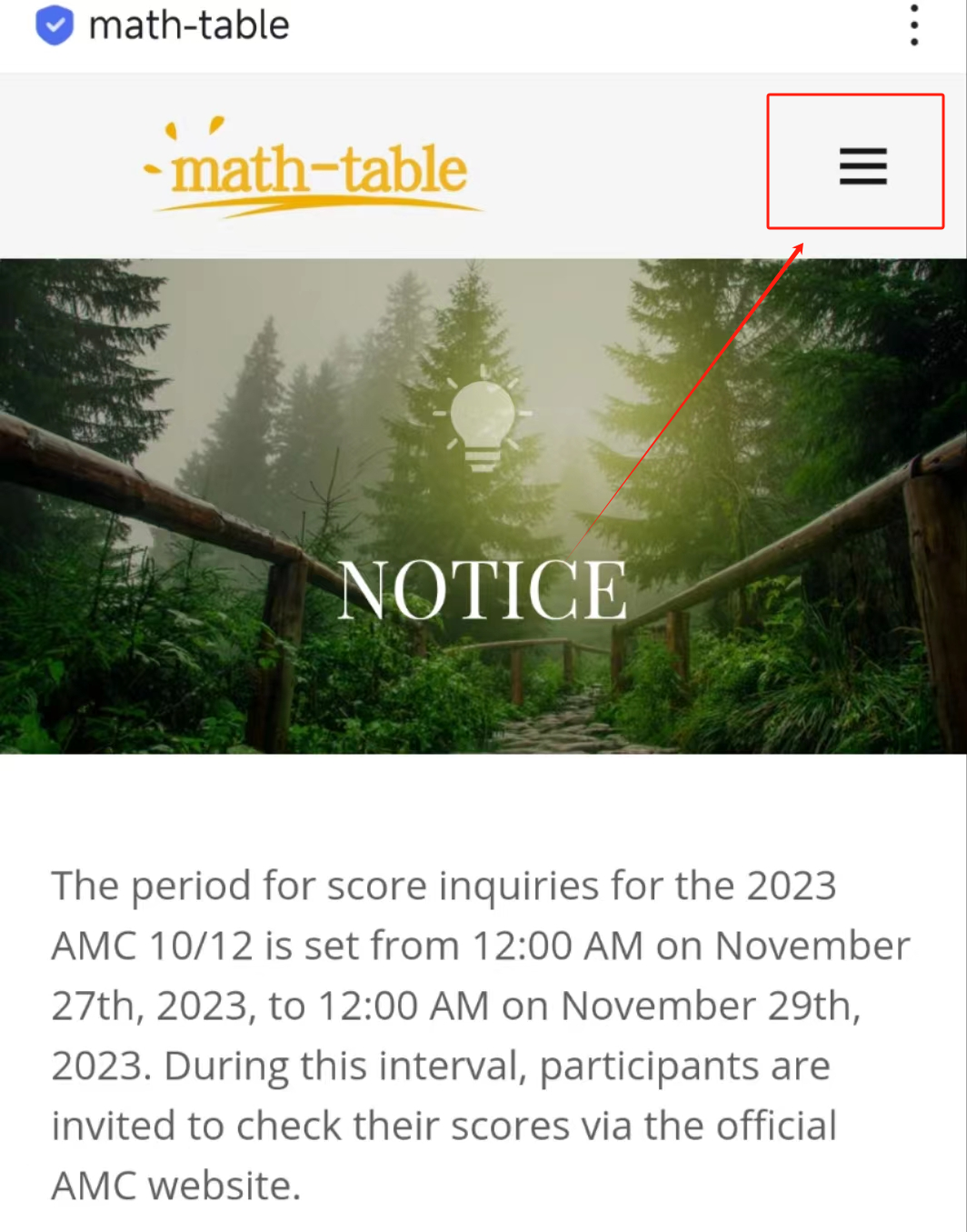 math-table

math-table

NOTICE

The period for score inquiries for the 2023 AMC 10/12 is set from 12:00 AM on November 27th, 2023, to 12:00 AM on November 29th, 2023. During this interval, participants are invited to check their scores via the official AMC website.